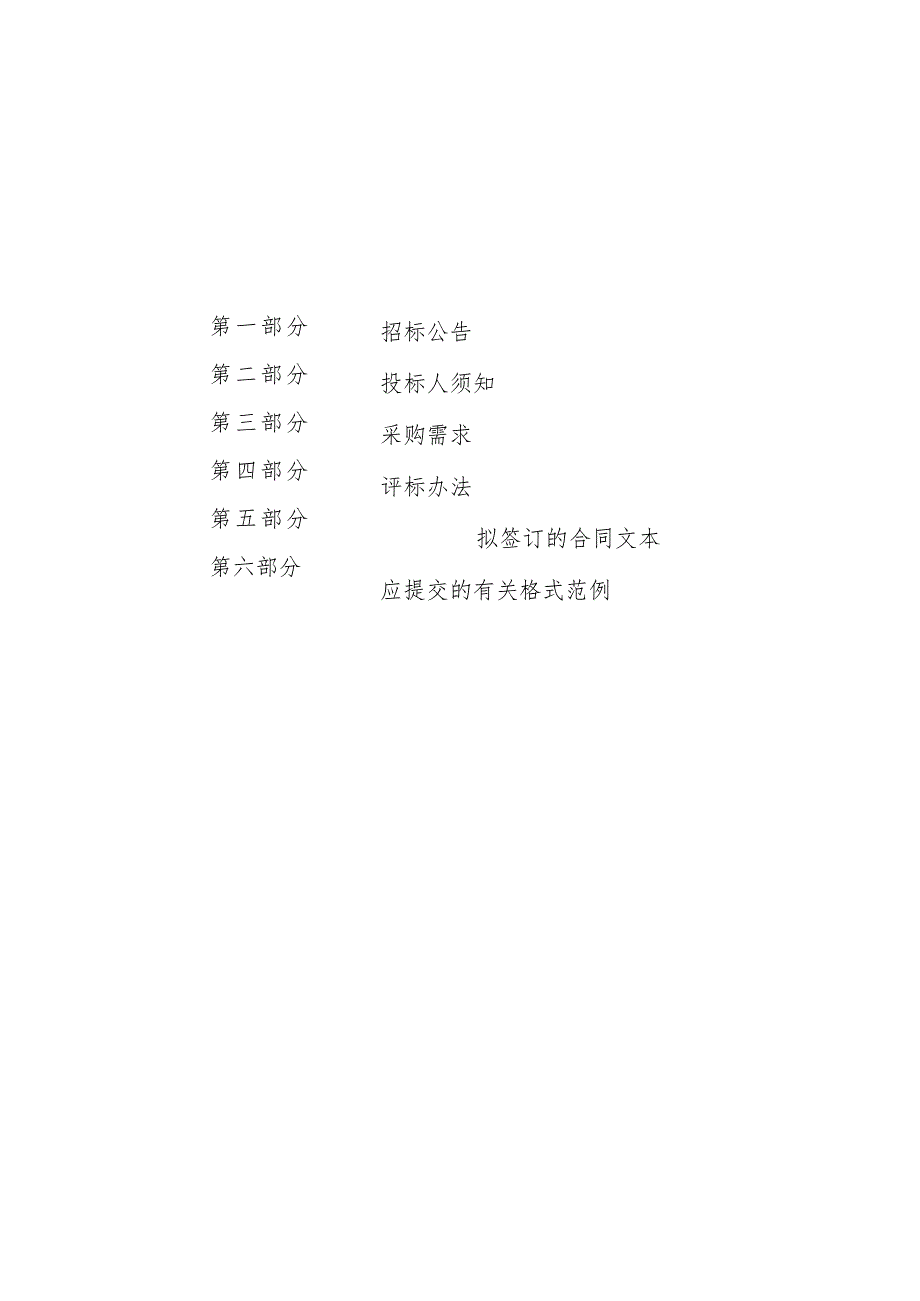 第一部分 招标公告

第二部分 投标人须知

第三部分 采购需求

第四部分 评标办法

第五部分 拟签订的合同文本

第六部分 应提交的有关格式范例